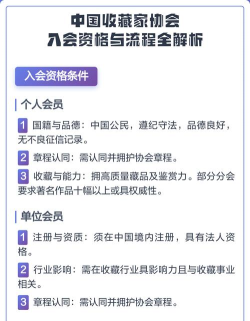 中国收藏家协会
入会资格与流程全解析

入会资格条件

个人会员

1 国籍与品德：中国公民，遵纪守法，品德良好，无不良征信记录。

2 章程认同：需认同并拥护协会章程。

3 收藏与能力：拥高质量藏品及鉴赏力。部分分会要求著名作品十幅以上或具权威性。

单位会员

1 注册与资质：须在中国境内注册，具有法人资格。

2 行业影响：需在收藏行业具影响力且与收藏事业相关。

3 章程认同：需认同并拥护协会章程。